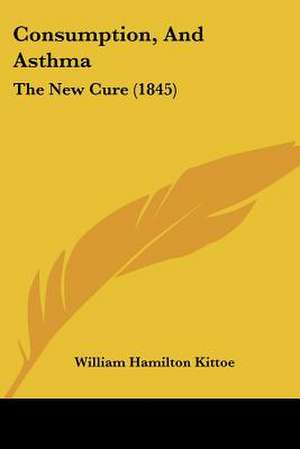 Consumption, And Asthma

The New Cure (1845)

William Hamilton Kittoe